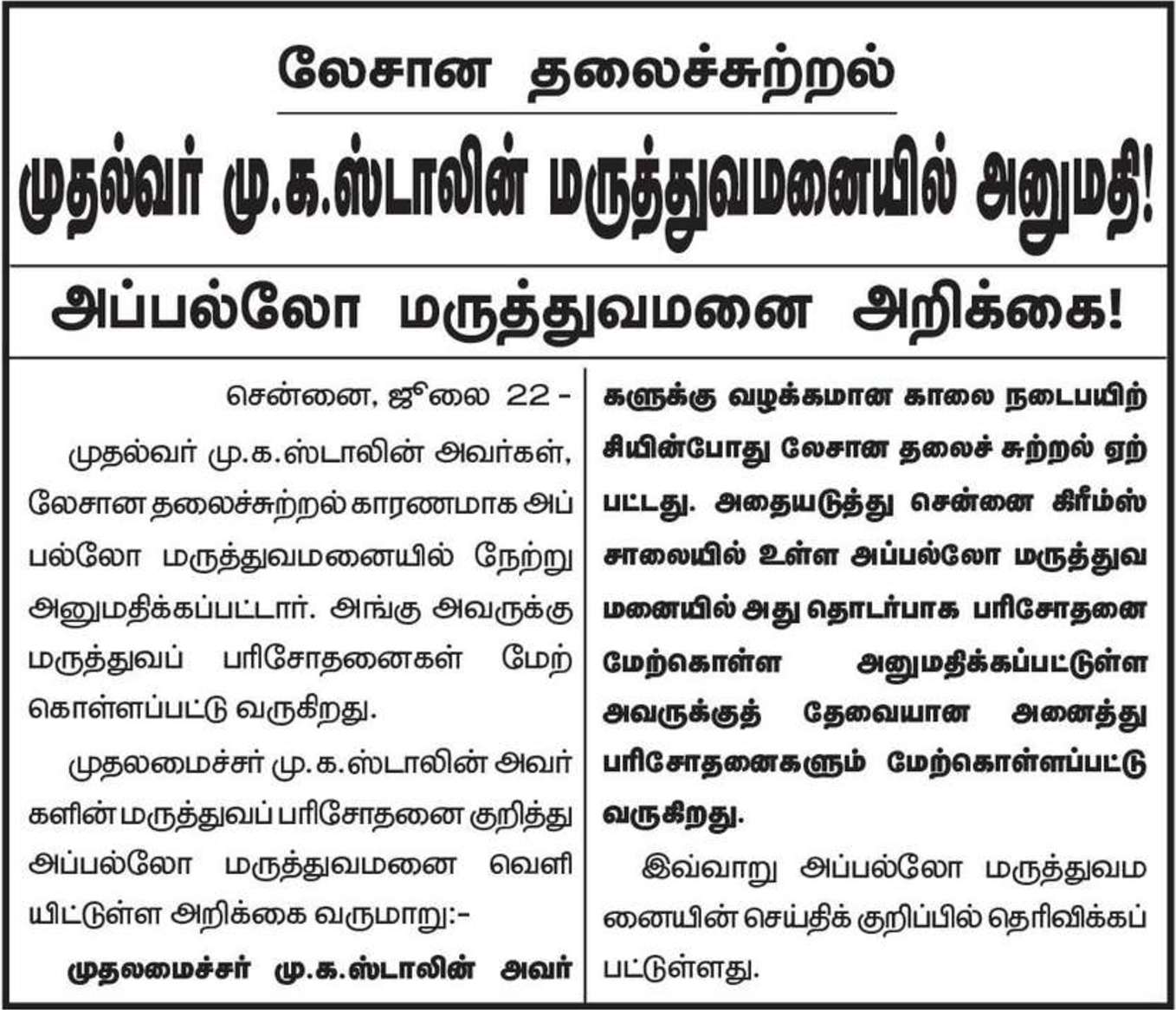 லேசான தலைச்சுற்றல்

முதல்வர் மு.க.ஸ்டாலின் மருத்துவமனையில் அனுமதி!

அப்பல்லோ மருத்துவமனை அறிக்கை!

சென்னை, ஜூலை 22 -

முதல்வர் மு.க.ஸ்டாலின் அவர்கள், லேசான தலைச்சுற்றல் காரணமாக அப்பல்லோ மருத்துவமனையில் நேற்று அனுமதிக்கப்பட்டார். அங்கு அவருக்கு மருத்துவப் பரிசோதனைகள் மேற்கொள்ளப்பட்டு வருகிறது.

முதலமைச்சர் மு.க.ஸ்டாலின் அவர்களின் மருத்துவப் பரிசோதனை குறித்து அப்பல்லோ மருத்துவமனை வெளியிட்டுள்ள அறிக்கை வருமாறு:-

முதலமைச்சர் மு.க.ஸ்டாலின் அவர்களுக்கு வழக்கமான காலை நடைபயிற்சியின்போது லேசான தலைச் சுற்றல் ஏற்பட்டது. அதையடுத்து சென்னை கிரீம்ஸ் சாலையில் உள்ள அப்பல்லோ மருத்துவமனையில் அது தொடர்பாக பரிசோதனை மேற்கொள்ள அனுமதிக்கப்பட்டுள்ள அவருக்குத் தேவையான அனைத்து பரிசோதனைகளும் மேற்கொள்ளப்பட்டு வருகிறது.

இவ்வாறு அப்பல்லோ மருத்துவமனையின் செய்திக் குறிப்பில் தெரிவிக்கப்பட்டுள்ளது.